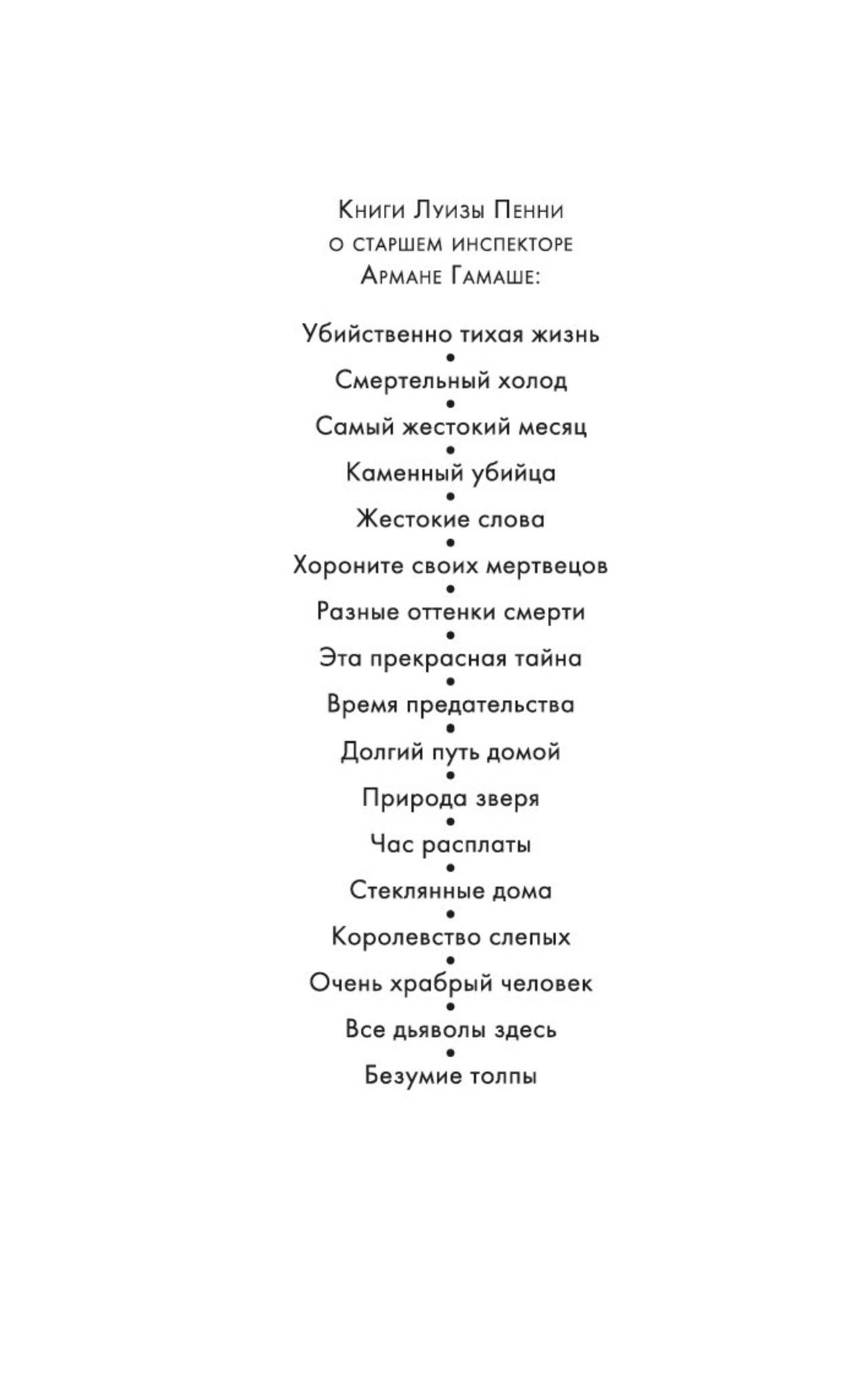 Книги Луизы Пенни
о старшем инспекторе
Армане Гамаше:

Убийственно тихая жизнь
•
Смертельный холод
•
Самый жестокий месяц
•
Каменный убийца
•
Жестокие слова
•
Хороните своих мертвецов
•
Разные оттенки смерти
•
Эта прекрасная тайна
•
Время предательства
•
Долгий путь домой
•
Природа зверя
•
Час расплаты
•
Стеклянные дома
•
Королевство слепых
•
Очень храбрый человек
•
Все дьяволы здесь
•
Безумие толпы